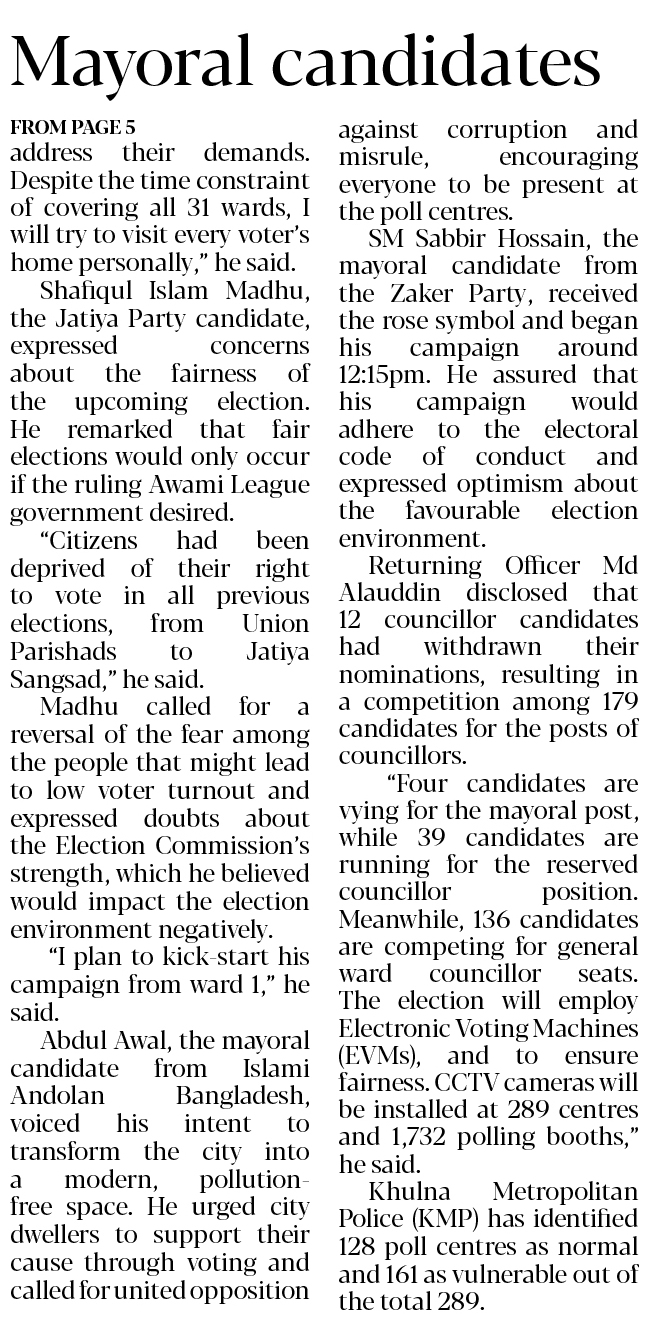 Mayoral candidates

FROM PAGE 5

address their demands. Despite the time constraint of covering all 31 wards, I will try to visit every voter's home personally," he said.

Shafiqul Islam Madhu, the Jatiya Party candidate, expressed concerns about the fairness of the upcoming election. He remarked that fair elections would only occur if the ruling Awami League government desired.

"Citizens had been deprived of their right to vote in all previous elections, from Union Parishads to Jatiya Sangsad," he said.

Madhu called for a reversal of the fear among the people that might lead to low voter turnout and expressed doubts about the Election Commission's strength, which he believed would impact the election environment negatively.

"I plan to kick-start his campaign from ward 1," he said.

Abdul Awal, the mayoral candidate from Islami Andolan Bangladesh, voiced his intent to transform the city into a modern, pollution-free space. He urged city dwellers to support their cause through voting and called for united opposition against corruption and misrule, encouraging everyone to be present at the poll centres.

SM Sabbir Hossain, the mayoral candidate from the Zaker Party, received the rose symbol and began his campaign around 12:15pm. He assured that his campaign would adhere to the electoral code of conduct and expressed optimism about the favourable election environment.

Returning Officer Md Alauddin disclosed that 12 councillor candidates had withdrawn their nominations, resulting in a competition among 179 candidates for the posts of councillors.

"Four candidates are vying for the mayoral post, while 39 candidates are running for the reserved councillor position. Meanwhile, 136 candidates are competing for general ward councillor seats. The election will employ Electronic Voting Machines (EVMs), and to ensure fairness. CCTV cameras will be installed at 289 centres and 1,732 polling booths," he said.

Khulna Metropolitan Police (KMP) has identified 128 poll centres as normal and 161 as vulnerable out of the total 289.